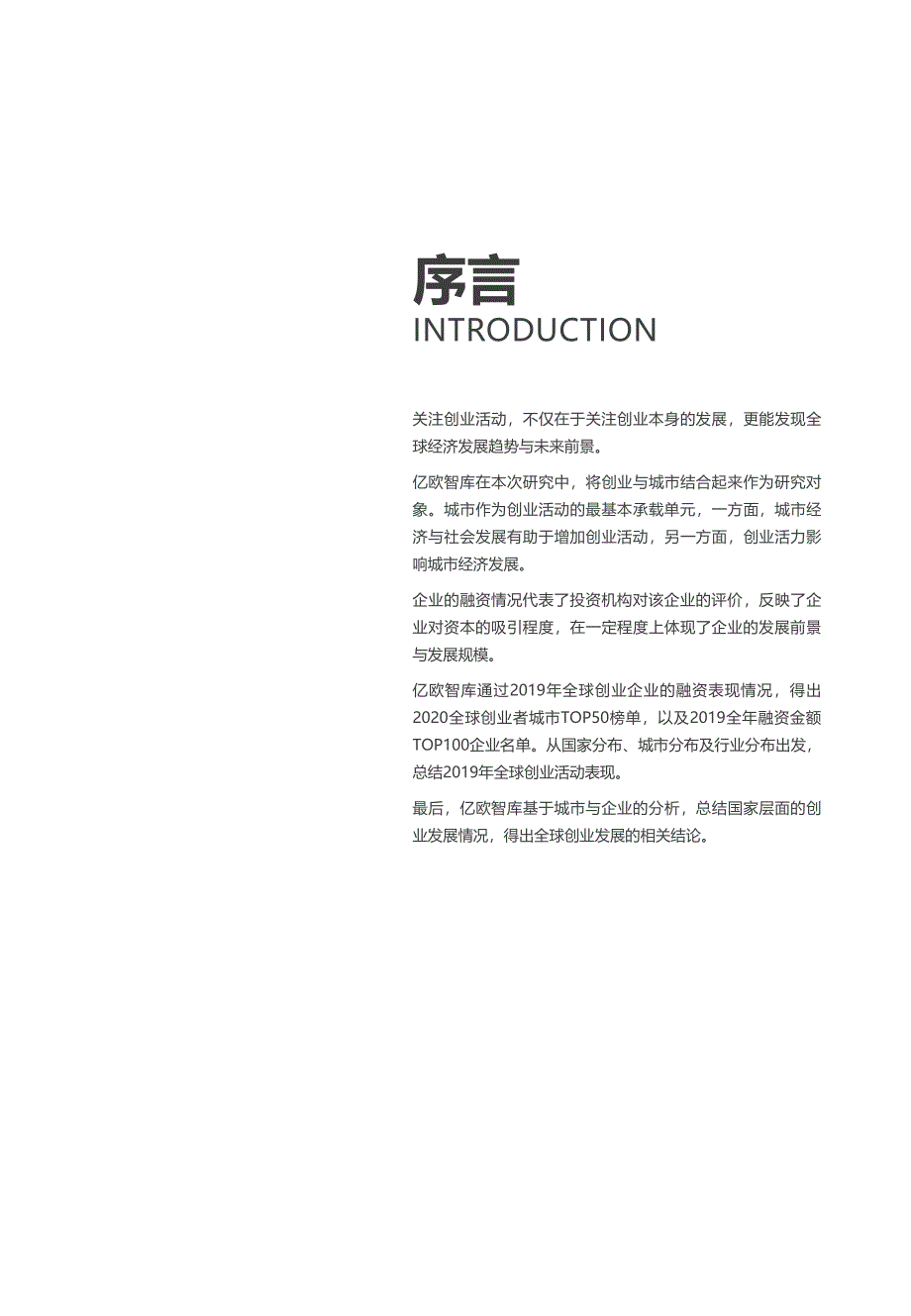 序言
INTRODUCTION

关注创业活动，不仅在于关注创业本身的发展，更能发现全球经济发展趋势与未来前景。

亿欧智库在本次研究中，将创业与城市结合起来作为研究对象。城市作为创业活动的最基本承载单元，一方面，城市经济与社会发展有助于增加创业活动，另一方面，创业活力影响城市经济发展。

企业的融资情况代表了投资机构对该企业的评价，反映了企业对资本的吸引程度，在一定程度上体现了企业的发展前景与发展规模。

亿欧智库通过2019年全球创业企业的融资表现情况，得出2020全球创业者城市TOP50榜单，以及2019全年融资金额TOP100企业名单。从国家分布、城市分布及行业分布出发，总结2019年全球创业活动表现。

最后，亿欧智库基于城市与企业的分析，总结国家层面的创业发展情况，得出全球创业发展的相关结论。